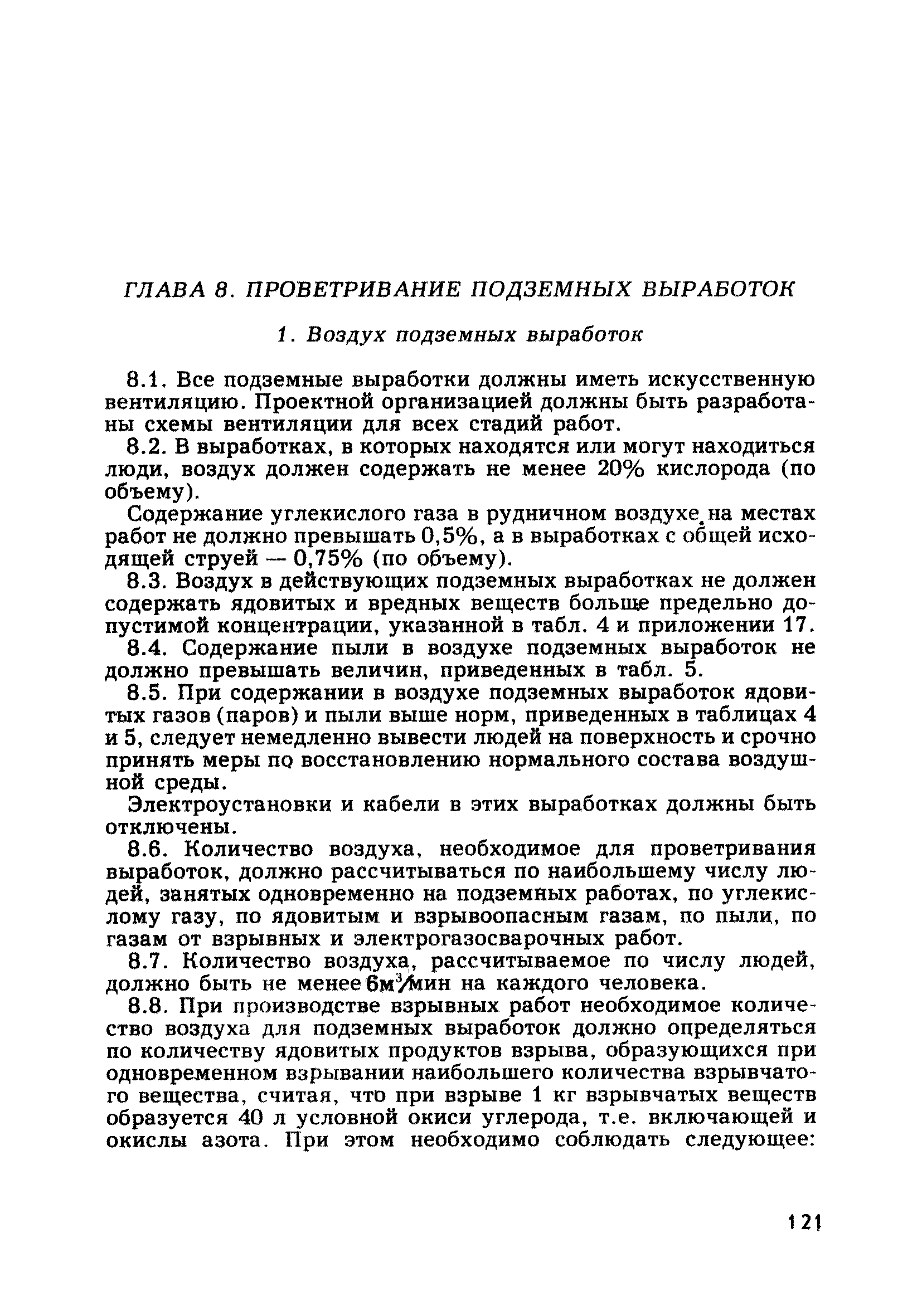 ГЛАВА 8. ПРОВЕТРИВАНИЕ ПОДЗЕМНЫХ ВЫРАБОТОК

1. Воздух подземных выработок

8.1. Все подземные выработки должны иметь искусственную вентиляцию. Проектной организацией должны быть разработаны схемы вентиляции для всех стадий работ.

8.2. В выработках, в которых находятся или могут находиться люди, воздух должен содержать не менее 20% кислорода (по объему).

Содержание углекислого газа в рудничном воздухе на местах работ не должно превышать 0,5%, а в выработках с общей исходящей струей — 0,75% (по объему).

8.3. Воздух в действующих подземных выработках не должен содержать ядовитых и вредных веществ больше предельно допустимой концентрации, указанной в табл. 4 и приложении 17.

8.4. Содержание пыли в воздухе подземных выработок не должно превышать величин, приведенных в табл. 5.

8.5. При содержании в воздухе подземных выработок ядовитых газов (паров) и пыли выше норм, приведенных в таблицах 4 и 5, следует немедленно вывести людей на поверхность и срочно принять меры по восстановлению нормального состава воздушной среды.

Электроустановки и кабели в этих выработках должны быть отключены.

8.6. Количество воздуха, необходимое для проветривания выработок, должно рассчитываться по наибольшему числу людей, занятых одновременно на подземных работах, по углекислому газу, по ядовитым и взрывоопасным газам, по пыли, по газам от взрывных и электрогазосварочных работ.

8.7. Количество воздуха, рассчитываемое по числу людей, должно быть не менее $6м^3/мин$ на каждого человека.

8.8. При производстве взрывных работ необходимое количество воздуха для подземных выработок должно определяться по количеству ядовитых продуктов взрыва, образующихся при одновременном взрывании наибольшего количества взрывчатого вещества, считая, что при взрыве 1 кг взрывчатых веществ образуется 40 л условной окиси углерода, т.е. включающей и окислы азота. При этом необходимо соблюдать следующее:

121